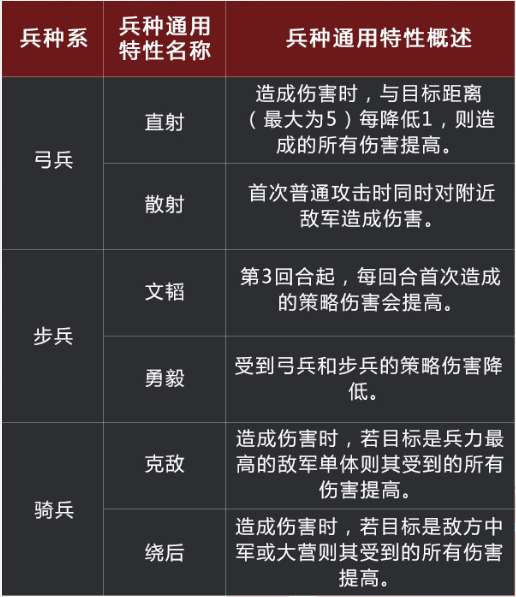 | 兵种系 | 兵种通用特性名称 | 兵种通用特性概述 |
|---|---|---|
| 弓兵 | 直射 | 造成伤害时，与目标距离（最大为5）每降低1，则造成的所有伤害提高。 |
|  | 散射 | 首次普通攻击时同时对附近敌军造成伤害。 |
| 步兵 | 文韬 | 第3回合起，每回合首次造成的策略伤害会提高。 |
|  | 勇毅 | 受到弓兵和步兵的策略伤害降低。 |
| 骑兵 | 克敌 | 造成伤害时，若目标是兵力最高的敌军单体则其受到的所有伤害提高。 |
|  | 绕后 | 造成伤害时，若目标是敌方中军或大营则其受到的所有伤害提高。 |